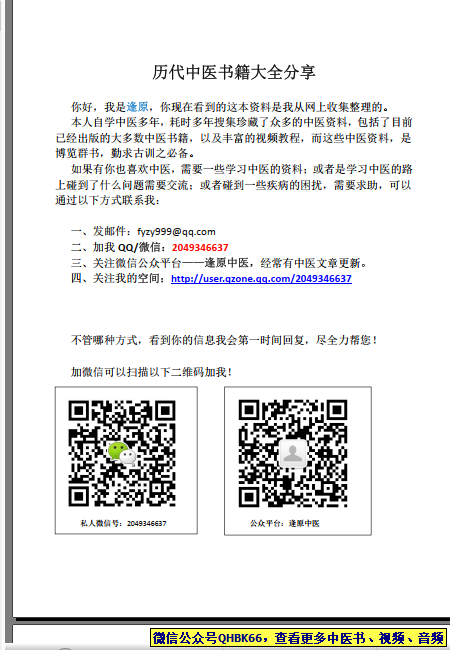 历代中医书籍大全分享

你好，我是逢原，你现在看到的这本资料是我从网上收集整理的。

本人自学中医多年，耗时多年搜集珍藏了众多的中医资料，包括了目前已经出版的大多数中医书籍，以及丰富的视频教程，而这些中医资料，是博览群书，勤求古训之必备。

如果有你也喜欢中医，需要一些学习中医的资料；或者是学习中医的路上碰到了什么问题需要交流；或者碰到一些疾病的困扰，需要求助，可以通过以下方式联系我：

一、发邮件：fyzy999@qq.com
二、加我QQ/微信：2049346637
三、关注微信公众平台——逢原中医，经常有中医文章更新。
四、关注我的空间：http://user.qzone.qq.com/2049346637

不管哪种方式，看到你的信息我会第一时间回复，尽全力帮您！

加微信可以扫描以下二维码加我！

私人微信号：2049346637

公众平台：逢原中医

微信公众号QHBK66，查看更多中医书、视频、音频